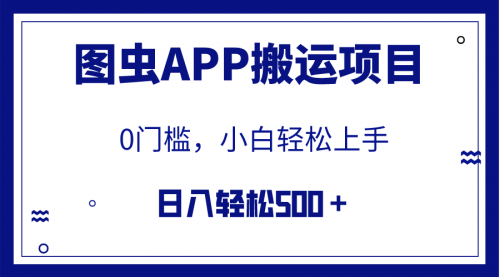 图虫APP搬运项目

0门槛，小白轻松上手

日入轻松500＋